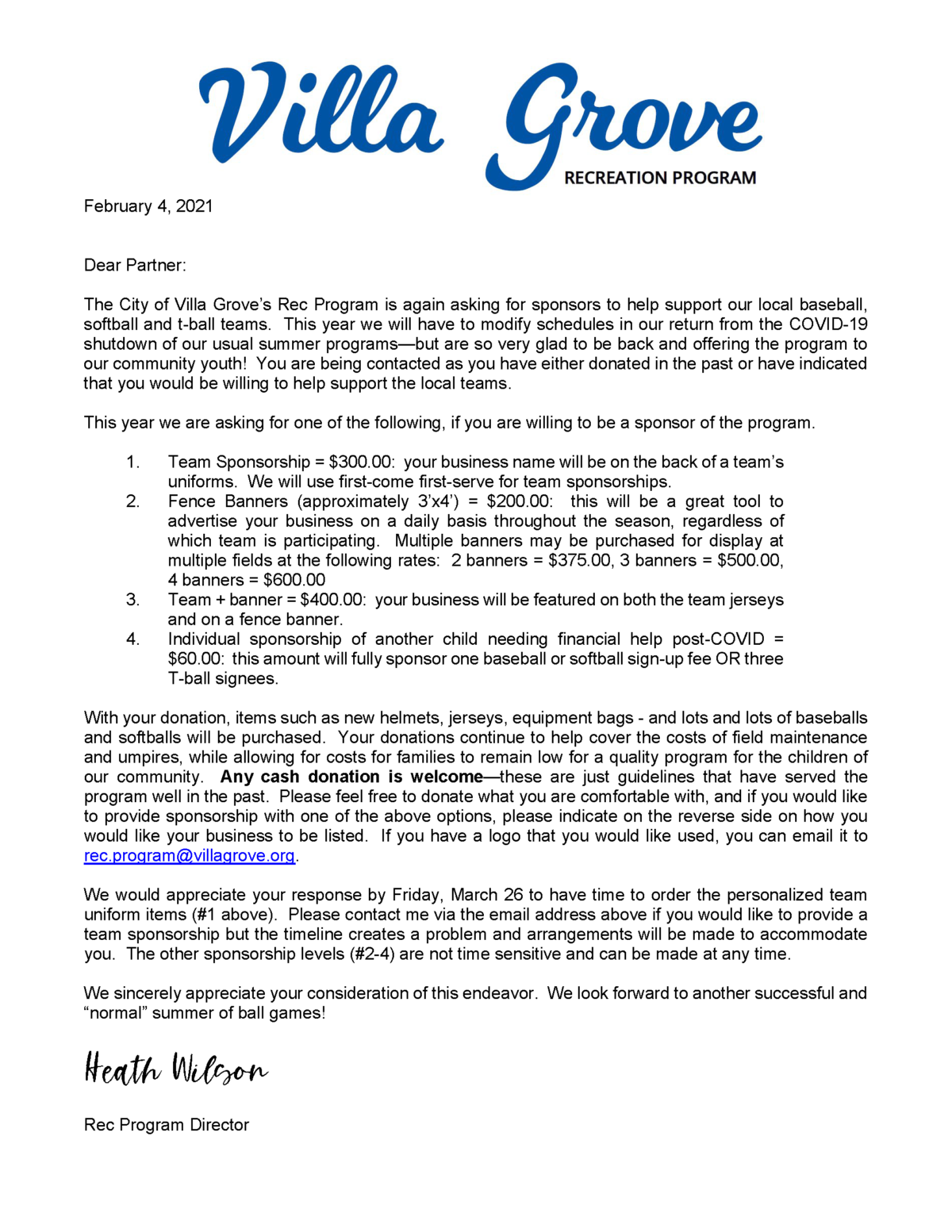 Villa Grove
RECREATION PROGRAM

February 4, 2021

Dear Partner:

The City of Villa Grove's Rec Program is again asking for sponsors to help support our local baseball, softball and t-ball teams. This year we will have to modify schedules in our return from the COVID-19 shutdown of our usual summer programs—but are so very glad to be back and offering the program to our community youth! You are being contacted as you have either donated in the past or have indicated that you would be willing to help support the local teams.

This year we are asking for one of the following, if you are willing to be a sponsor of the program.

1. Team Sponsorship = \$300.00: your business name will be on the back of a team's uniforms. We will use first-come first-serve for team sponsorships.
2. Fence Banners (approximately 3'x4') = \$200.00: this will be a great tool to advertise your business on a daily basis throughout the season, regardless of which team is participating. Multiple banners may be purchased for display at multiple fields at the following rates: 2 banners = \$375.00, 3 banners = \$500.00, 4 banners = \$600.00
3. Team + banner = \$400.00: your business will be featured on both the team jerseys and on a fence banner.
4. Individual sponsorship of another child needing financial help post-COVID = \$60.00: this amount will fully sponsor one baseball or softball sign-up fee OR three T-ball signees.

With your donation, items such as new helmets, jerseys, equipment bags - and lots and lots of baseballs and softballs will be purchased. Your donations continue to help cover the costs of field maintenance and umpires, while allowing for costs for families to remain low for a quality program for the children of our community. Any cash donation is welcome—these are just guidelines that have served the program well in the past. Please feel free to donate what you are comfortable with, and if you would like to provide sponsorship with one of the above options, please indicate on the reverse side on how you would like your business to be listed. If you have a logo that you would like used, you can email it to rec.program@villagrove.org.

We would appreciate your response by Friday, March 26 to have time to order the personalized team uniform items (#1 above). Please contact me via the email address above if you would like to provide a team sponsorship but the timeline creates a problem and arrangements will be made to accommodate you. The other sponsorship levels (#2-4) are not time sensitive and can be made at any time.

We sincerely appreciate your consideration of this endeavor. We look forward to another successful and "normal" summer of ball games!

Heath Wilson

Rec Program Director